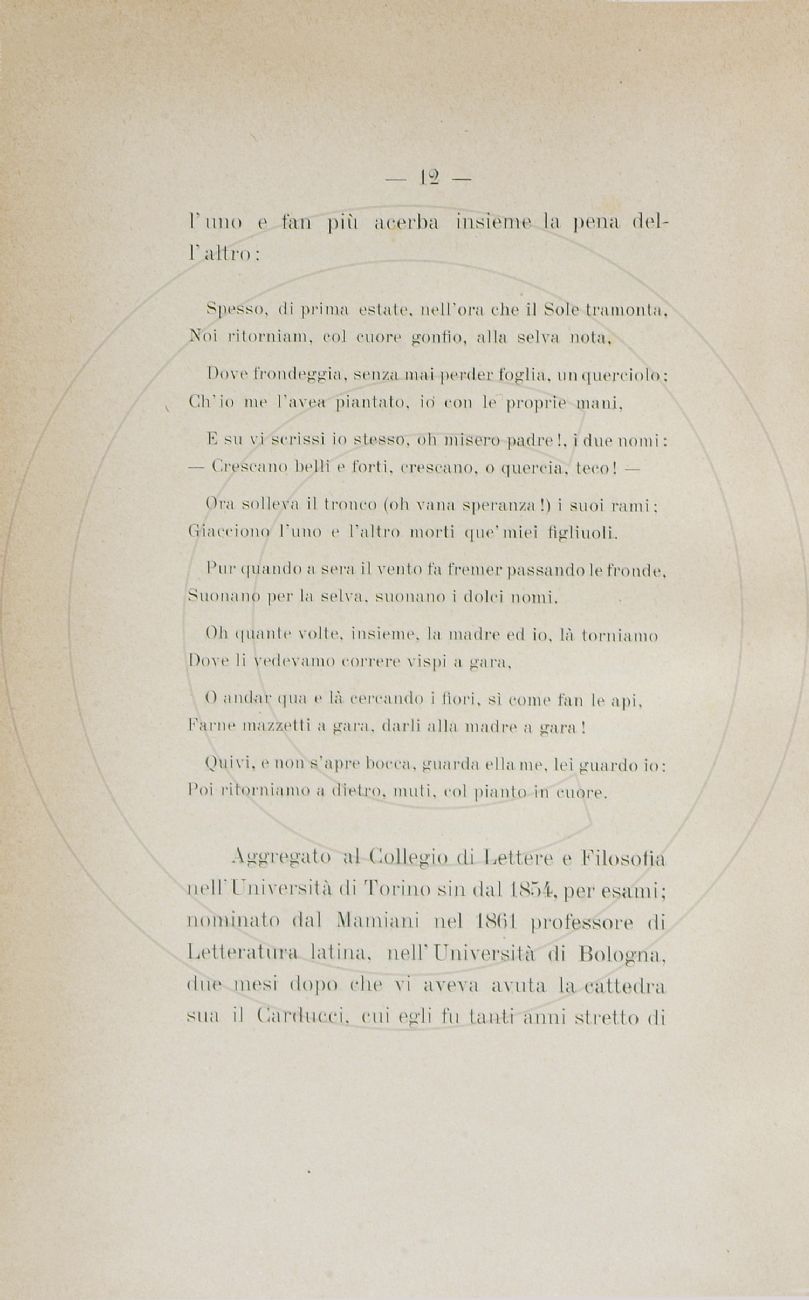 — 12 —

l'uno e fan più acerba insieme la pena dell'altro:

Spesso, di prima estate, nell'ora che il Sole tramonta,
Noi ritorniam, col cuore gonfio, alla selva nota,

Dove frondeggia, senza mai perder foglia, un querciolo;
Ch'io me l'avea piantato, io con le proprie mani,

E su vi scrissi io stesso, oh misero padre!, i due nomi:
— Crescano belli e forti, crescano, o quercia, teco! —

Ora solleva il tronco (oh vana speranza!) i suoi rami;
Giacciono l'uno e l'altro morti que' miei figliuoli.

Pur quando a sera il vento fa fremer passando le fronde,
Suonano per la selva, suonano i dolci nomi.

Oh quante volte, insieme, la madre ed io, là torniamo
Dove li vedevamo correre vispi a gara,

O andar qua e là cercando i fiori, sì come fan le api,
Farne mazzetti a gara, darli alla madre a gara!

Quivi, e non s'apre bocca, guarda ella me, lei guardo io:
Poi ritorniamo a dietro, muti, col pianto in cuore.

Aggregato al Collegio di Lettere e Filosofia nell'Università di Torino sin dal 1854, per esami; nominato dal Mamiani nel 1861 professore di Letteratura latina, nell'Università di Bologna, due mesi dopo che vi aveva avuta la cattedra sua il Carducci, cui egli fu tanti anni stretto di